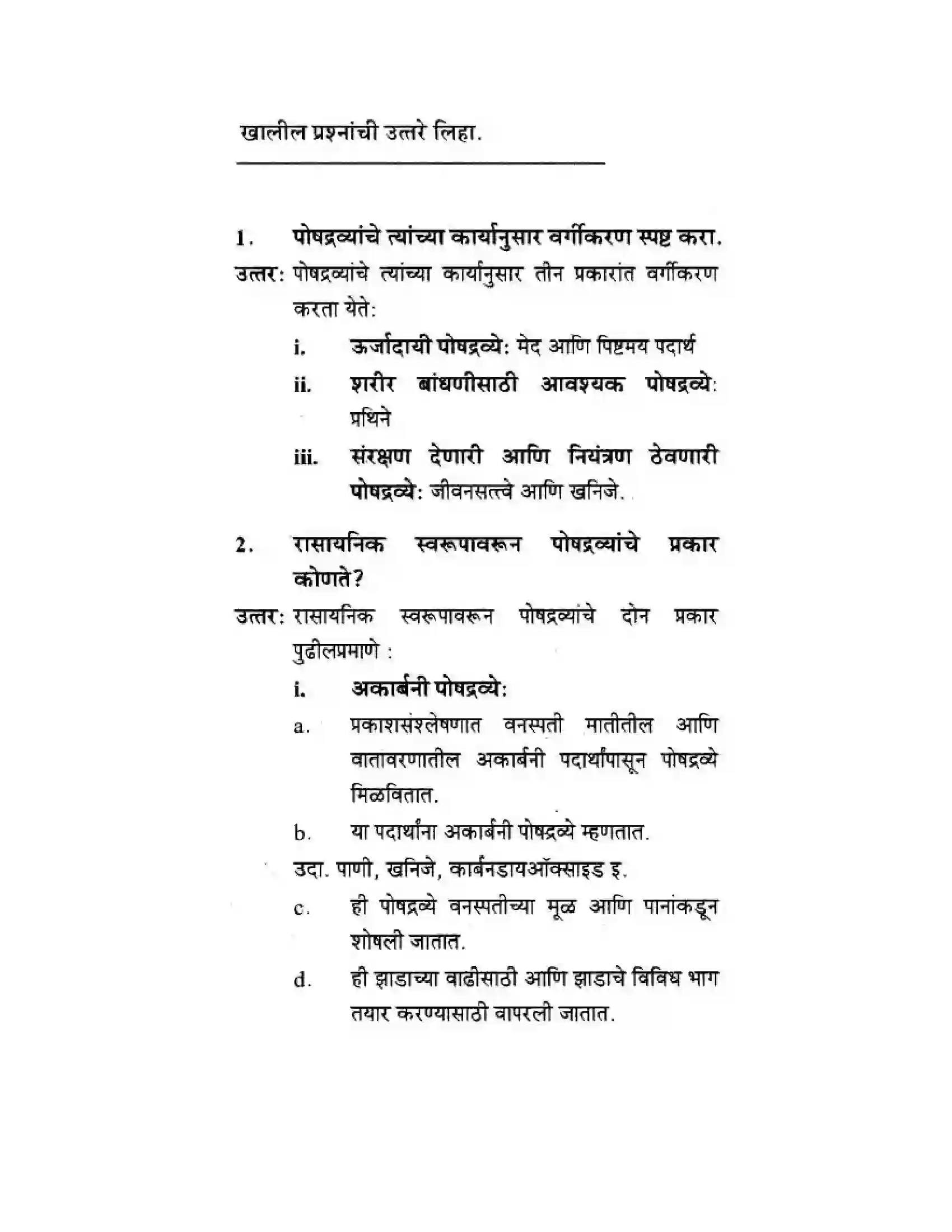 खालील प्रश्नांची उत्तरे लिहा.

1. पोषद्रव्यांचे त्यांच्या कार्यानुसार वर्गीकरण स्पष्ट करा.

उत्तर: पोषद्रव्यांचे त्यांच्या कार्यानुसार तीन प्रकारांत वर्गीकरण करता येते:

i. ऊर्जादायी पोषद्रव्ये: मेद आणि पिष्टमय पदार्थ

ii. शरीर बांधणीसाठी आवश्यक पोषद्रव्ये: प्रथिने

iii. संरक्षण देणारी आणि नियंत्रण ठेवणारी पोषद्रव्ये: जीवनसत्त्वे आणि खनिजे.

2. रासायनिक स्वरूपावरून पोषद्रव्यांचे प्रकार कोणते?

उत्तर: रासायनिक स्वरूपावरून पोषद्रव्यांचे दोन प्रकार पुढीलप्रमाणे :

i. अकार्बनी पोषद्रव्ये:

a. प्रकाशसंश्लेषणात वनस्पती मातीतील आणि वातावरणातील अकार्बनी पदार्थांपासून पोषद्रव्ये मिळवितात.

b. या पदार्थांना अकार्बनी पोषद्रव्ये म्हणतात.

उदा. पाणी, खनिजे, कार्बनडायऑक्साइड इ.

c. ही पोषद्रव्ये वनस्पतीच्या मूळ आणि पानांकडून शोषली जातात.

d. ही झाडाच्या वाढीसाठी आणि झाडाचे विविध भाग तयार करण्यासाठी वापरली जातात.